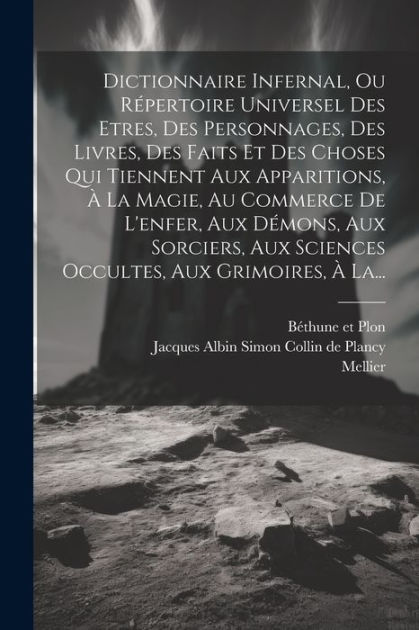 Dictionnaire Infernal, Ou Répertoire Universel Des Etres, Des Personnages, Des Livres, Des Faits Et Des Choses Qui Tiennent Aux Apparitions, À La Magie, Au Commerce De L'enfer, Aux Démons, Aux Sorciers, Aux Sciences Occultes, Aux Grimoires, À La...

Béthune et Plon
Jacques Albin Simon Collin de Plancy
Mellier